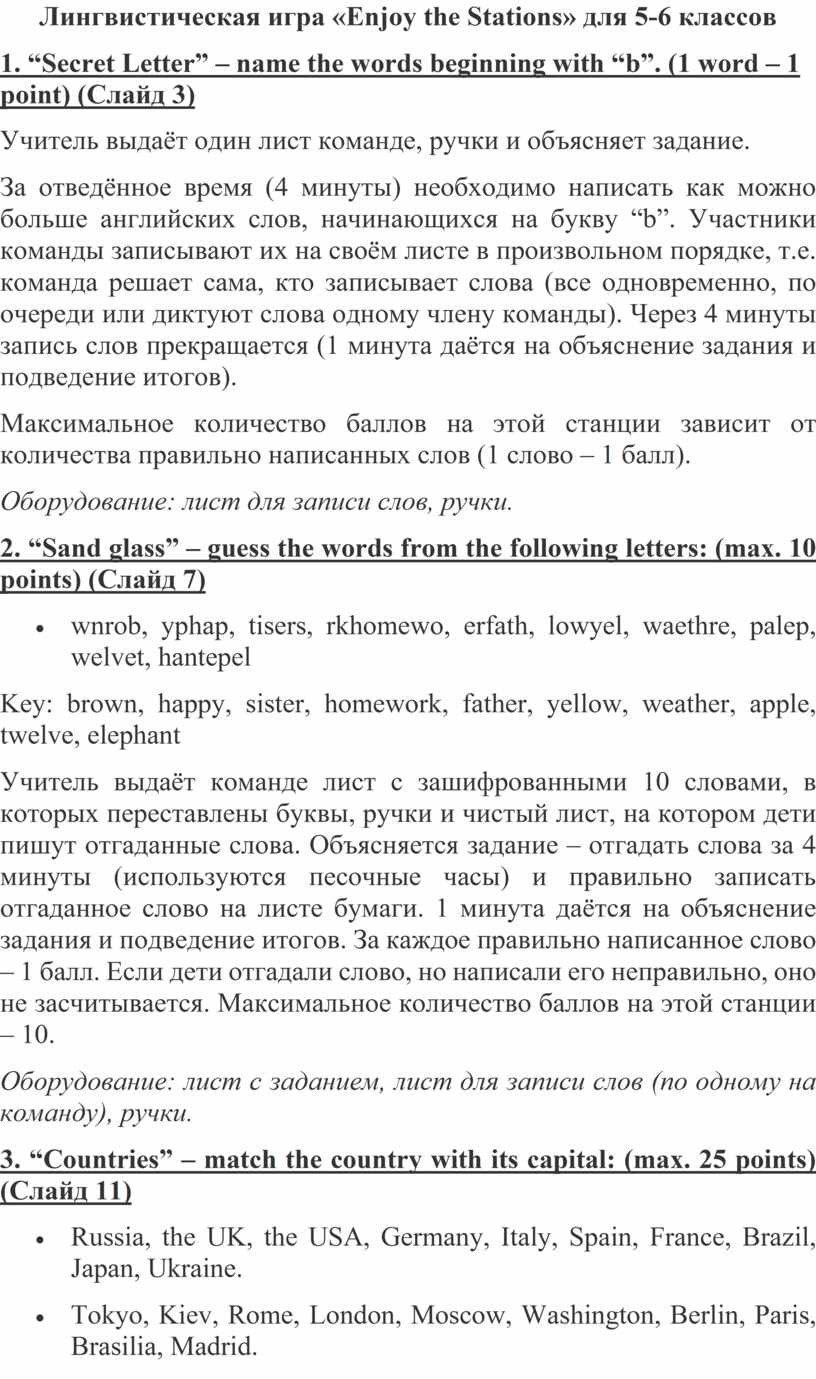 Лингвистическая игра «Enjoy the Stations» для 5-6 классов

1. “Secret Letter” – name the words beginning with “b”. (1 word – 1 point) (Слайд 3)

Учитель выдаёт один лист команде, ручки и объясняет задание.

За отведённое время (4 минуты) необходимо написать как можно больше английских слов, начинающихся на букву “b”. Участники команды записывают их на своём листе в произвольном порядке, т.е. команда решает сама, кто записывает слова (все одновременно, по очереди или диктуют слова одному члену команды). Через 4 минуты запись слов прекращается (1 минута даётся на объяснение задания и подведение итогов).

Максимальное количество баллов на этой станции зависит от количества правильно написанных слов (1 слово – 1 балл).

Оборудование: лист для записи слов, ручки.

2. “Sand glass” – guess the words from the following letters: (max. 10 points) (Слайд 7)

• wnrob, yphap, tisers, rkhomewo, erfath, lowyel, waethre, palep, welvet, hantepel

Key: brown, happy, sister, homework, father, yellow, weather, apple, twelve, elephant

Учитель выдаёт команде лист с зашифрованными 10 словами, в которых переставлены буквы, ручки и чистый лист, на котором дети пишут отгаданные слова. Объясняется задание – отгадать слова за 4 минуты (используются песочные часы) и правильно записать отгаданное слово на листе бумаги. 1 минута даётся на объяснение задания и подведение итогов. За каждое правильно написанное слово – 1 балл. Если дети отгадали слово, но написали его неправильно, оно не засчитывается. Максимальное количество баллов на этой станции – 10.

Оборудование: лист с заданием, лист для записи слов (по одному на команду), ручки.

3. “Countries” – match the country with its capital: (max. 25 points) (Слайд 11)

• Russia, the UK, the USA, Germany, Italy, Spain, France, Brazil, Japan, Ukraine.

• Tokyo, Kiev, Rome, London, Moscow, Washington, Berlin, Paris, Brasilia, Madrid.